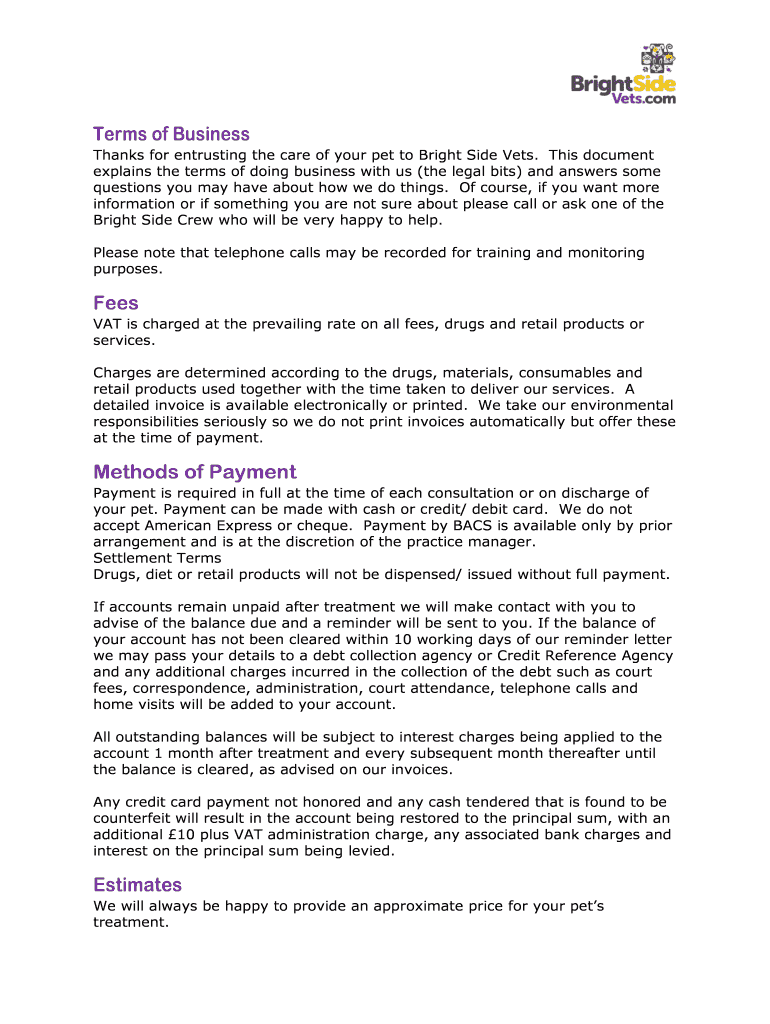 BrightSide Vets.com

Terms of Business
Thanks for entrusting the care of your pet to Bright Side Vets. This document explains the terms of doing business with us (the legal bits) and answers some questions you may have about how we do things. Of course, if you want more information or if something you are not sure about please call or ask one of the Bright Side Crew who will be very happy to help.

Please note that telephone calls may be recorded for training and monitoring purposes.

Fees
VAT is charged at the prevailing rate on all fees, drugs and retail products or services.

Charges are determined according to the drugs, materials, consumables and retail products used together with the time taken to deliver our services. A detailed invoice is available electronically or printed. We take our environmental responsibilities seriously so we do not print invoices automatically but offer these at the time of payment.

Methods of Payment
Payment is required in full at the time of each consultation or on discharge of your pet. Payment can be made with cash or credit/ debit card. We do not accept American Express or cheque. Payment by BACS is available only by prior arrangement and is at the discretion of the practice manager.
Settlement Terms
Drugs, diet or retail products will not be dispensed/ issued without full payment.

If accounts remain unpaid after treatment we will make contact with you to advise of the balance due and a reminder will be sent to you. If the balance of your account has not been cleared within 10 working days of our reminder letter we may pass your details to a debt collection agency or Credit Reference Agency and any additional charges incurred in the collection of the debt such as court fees, correspondence, administration, court attendance, telephone calls and home visits will be added to your account.

All outstanding balances will be subject to interest charges being applied to the account 1 month after treatment and every subsequent month thereafter until the balance is cleared, as advised on our invoices.

Any credit card payment not honored and any cash tendered that is found to be counterfeit will result in the account being restored to the principal sum, with an additional £10 plus VAT administration charge, any associated bank charges and interest on the principal sum being levied.

Estimates
We will always be happy to provide an approximate price for your pet's treatment.